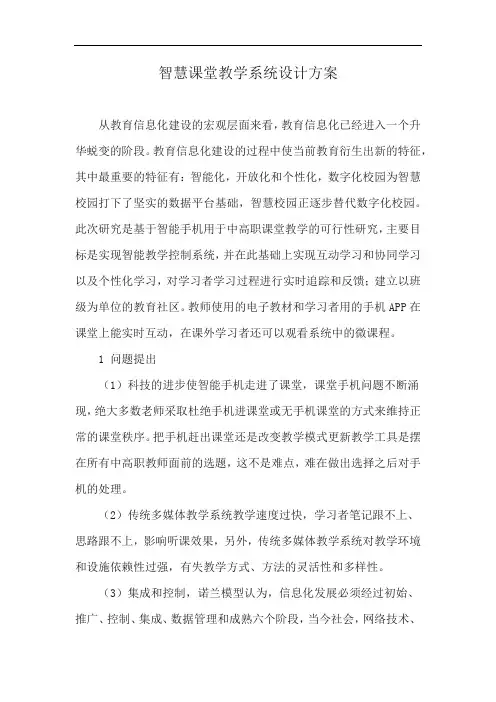 智慧课堂教学系统设计方案

从教育信息化建设的宏观层面来看，教育信息化已经进入一个升华蜕变的阶段。教育信息化建设的过程中使当前教育衍生出新的特征，其中最重要的特征有：智能化，开放化和个性化，数字化校园为智慧校园打下了坚实的数据平台基础，智慧校园正逐步替代数字化校园。此次研究是基于智能手机用于中高职课堂教学的可行性研究，主要目标是实现智能教学控制系统，并在此基础上实现互动学习和协同学习以及个性化学习，对学习者学习过程进行实时追踪和反馈；建立以班级为单位的教育社区。教师使用的电子教材和学习者用的手机 APP 在课堂上能实时互动，在课外学习者还可以观看系统中的微课程。

1 问题提出

（1）科技的进步使智能手机走进了课堂，课堂手机问题不断涌现，绝大多数老师采取杜绝手机进课堂或无手机课堂的方式来维持正常的课堂秩序。把手机赶出课堂还是改变教学模式更新教学工具是摆在所有中高职教师面前的选题，这不是难点，难在做出选择之后对手机的处理。

（2）传统多媒体教学系统教学速度过快，学习者笔记跟不上、思路跟不上，影响听课效果，另外，传统多媒体教学系统对教学环境和设施依赖性过强，有失教学方式、方法的灵活性和多样性。

（3）集成和控制，诺兰模型认为，信息化发展必须经过初始、推广、控制、集成、数据管理和成熟六个阶段，当今社会，网络技术、